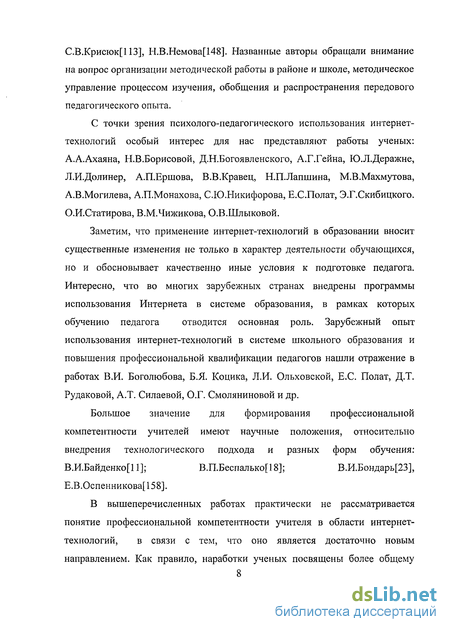 С.В.Крисюк[113], Н.В.Немова[148]. Названные авторы обращали внимание на вопрос организации методической работы в районе и школе, методическое управление процессом изучения, обобщения и распространения передового педагогического опыта.

С точки зрения психолого-педагогического использования интернет-технологий особый интерес для нас представляют работы ученых: А.А.Ахаяна, Н.В.Борисовой, Д.Н.Богоявленского, А.Г.Гейна, Ю.Л.Деражне, Л.И.Долинер, А.П.Ершова, В.В.Кравец, Н.П.Лапшина, М.В.Махмутова, А.В.Могилева, А.П.Монахова, С.Ю.Никифорова, Е.С.Полат, Э.Г.Скибицкого. О.И.Статирова, В.М.Чижикова, О.В.Шлыковой.

Заметим, что применение интернет-технологий в образовании вносит существенные изменения не только в характер деятельности обучающихся, но и обосновывает качественно иные условия к подготовке педагога. Интересно, что во многих зарубежных странах внедрены программы использования Интернета в системе образования, в рамках которых обучению педагога отводится основная роль. Зарубежный опыт использования интернет-технологий в системе школьного образования и повышения профессиональной квалификации педагогов нашли отражение в работах В.И. Боголюбова, Б.Я. Коцика, Л.И. Ольховской, Е.С. Полат, Д.Т. Рудаковой, А.Т. Силаевой, О.Г. Смоляниновой и др.

Большое значение для формирования профессиональной компетентности учителей имеют научные положения, относительно внедрения технологического подхода и разных форм обучения: В.И.Байденко[11]; В.П.Беспалько[18]; В.И.Бондарь[23], Е.В.Оспенникова[158].

В вышеперечисленных работах практически не рассматривается понятие профессиональной компетентности учителя в области интернет-технологий, в связи с тем, что оно является достаточно новым направлением. Как правило, наработки ученых посвящены более общему

8

dsLib.net
библиотека диссертаций